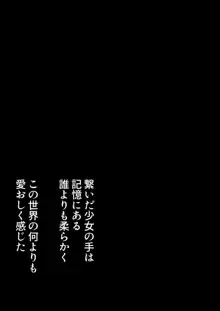 繋いだ少女の手は
記憶にある
誰よりも柔らかく

この世界の何よりも
愛おしく感じた